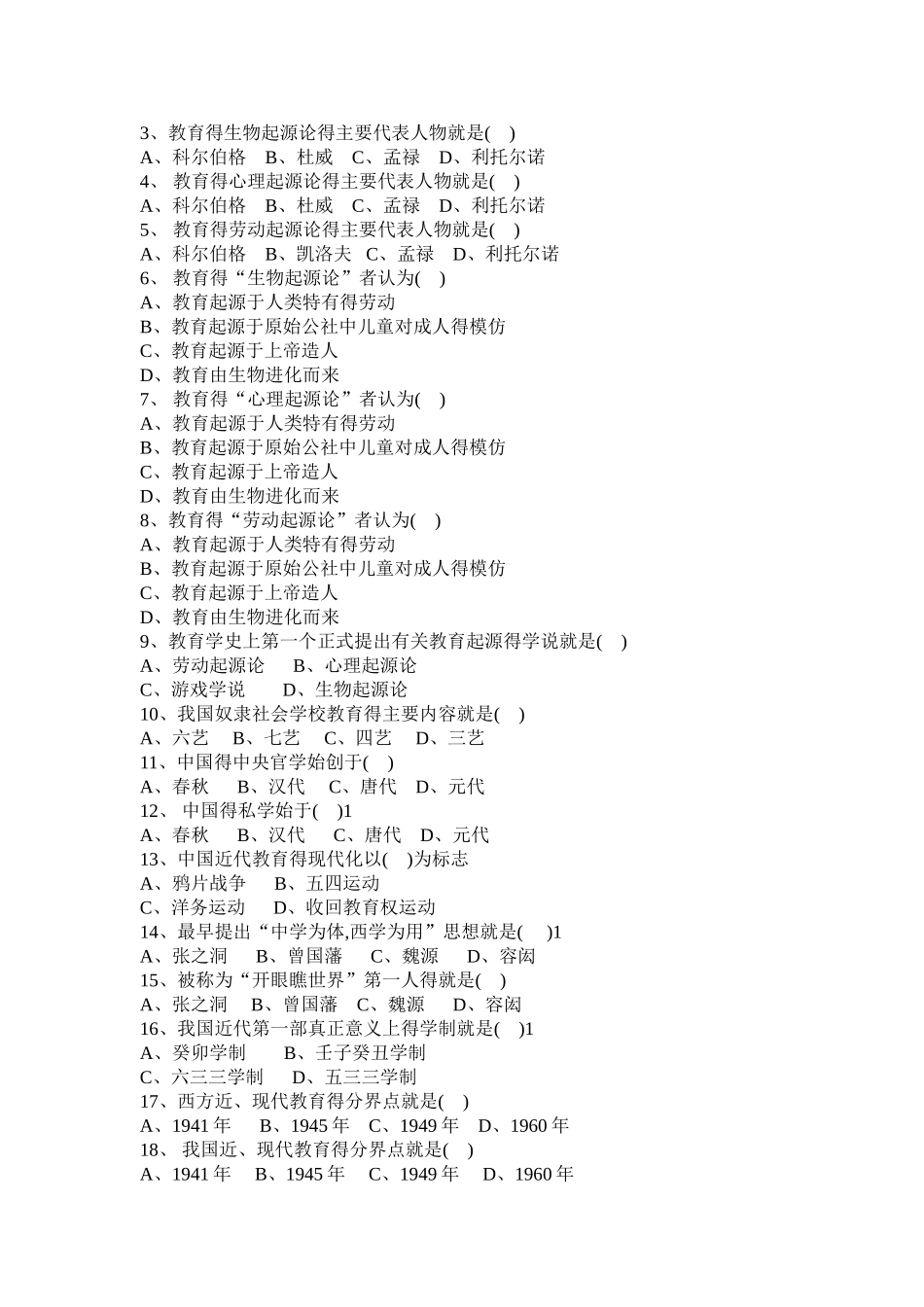 3、教育得生物起源论得主要代表人物就是( )
A、科尔伯格 B、杜威 C、孟禄 D、利托尔诺
4、 教育得心理起源论得主要代表人物就是( )
A、科尔伯格 B、杜威 C、孟禄 D、利托尔诺
5、 教育得劳动起源论得主要代表人物就是( )
A、科尔伯格 B、凯洛夫 C、孟禄 D、利托尔诺
6、 教育得“生物起源论”者认为( )
A、教育起源于人类特有得劳动
B、教育起源于原始公社中儿童对成人得模仿
C、教育起源于上帝造人
D、教育由生物进化而来
7、 教育得“心理起源论”者认为( )
A、教育起源于人类特有得劳动
B、教育起源于原始公社中儿童对成人得模仿
C、教育起源于上帝造人
D、教育由生物进化而来
8、教育得“劳动起源论”者认为( )
A、教育起源于人类特有得劳动
B、教育起源于原始公社中儿童对成人得模仿
C、教育起源于上帝造人
D、教育由生物进化而来
9、教育学史上第一个正式提出有关教育起源得学说就是( )
A、劳动起源论 B、心理起源论
C、游戏学说 D、生物起源论
10、我国奴隶社会学校教育得主要内容就是( )
A、六艺 B、七艺 C、四艺 D、三艺
11、中国得中央官学始创于( )
A、春秋 B、汉代 C、唐代 D、元代
12、 中国得私学始于( )1
A、春秋 B、汉代 C、唐代 D、元代
13、中国近代教育得现代化以( )为标志
A、鸦片战争 B、五四运动
C、洋务运动 D、收回教育权运动
14、最早提出“中学为体,西学为用”思想就是( )1
A、张之洞 B、曾国藩 C、魏源 D、容闳
15、被称为“开眼瞧世界”第一人得就是( )
A、张之洞 B、曾国藩 C、魏源 D、容闳
16、我国近代第一部真正意义上得学制就是( )1
A、癸卯学制 B、壬子癸丑学制
C、六三三学制 D、五三三学制
17、西方近、现代教育得分界点就是( )
A、1941 年 B、1945 年 C、1949 年 D、1960 年
18、 我国近、现代教育得分界点就是( )
A、1941 年 B、1945 年 C、1949 年 D、1960 年